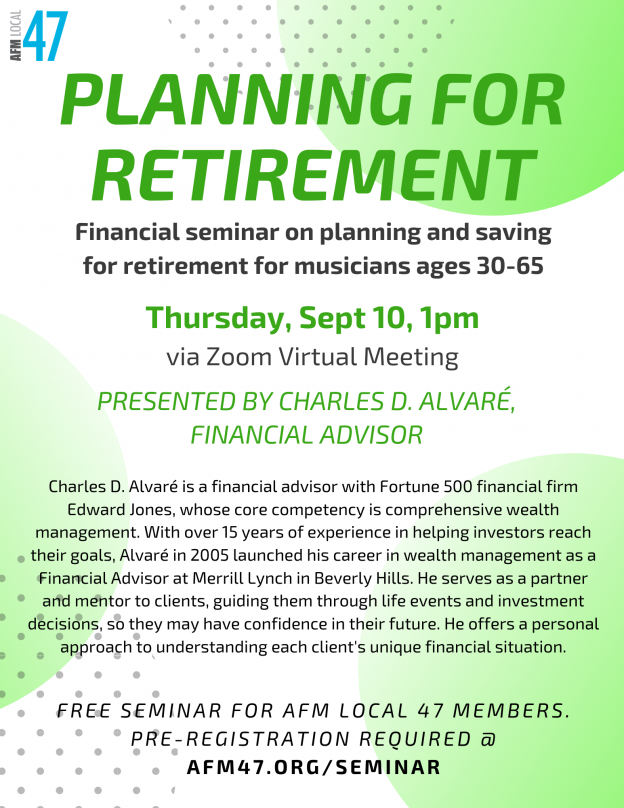 AFM LOCAL 47

PLANNING FOR RETIREMENT

Financial seminar on planning and saving for retirement for musicians ages 30-65

Thursday, Sept 10, 1pm

via Zoom Virtual Meeting

PRESENTED BY CHARLES D. ALVARÉ, FINANCIAL ADVISOR

Charles D. Alvaré is a financial advisor with Fortune 500 financial firm Edward Jones, whose core competency is comprehensive wealth management. With over 15 years of experience in helping investors reach their goals, Alvaré in 2005 launched his career in wealth management as a Financial Advisor at Merrill Lynch in Beverly Hills. He serves as a partner and mentor to clients, guiding them through life events and investment decisions, so they may have confidence in their future. He offers a personal approach to understanding each client's unique financial situation.

FREE SEMINAR FOR AFM LOCAL 47 MEMBERS. PRE-REGISTRATION REQUIRED @ AFM47.ORG/SEMINAR